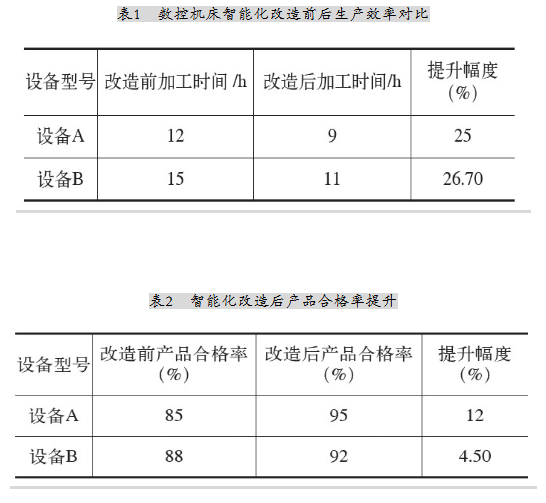 表1　数控机床智能化改造前后生产效率对比

| 设备型号 | 改造前加工时间 /h | 改造后加工时间/h | 提升幅度（%） |
|---|---|---|---|
| 设备A | 12 | 9 | 25 |
| 设备B | 15 | 11 | 26.70 |

表2　智能化改造后产品合格率提升

| 设备型号 | 改造前产品合格率（%） | 改造后产品合格率（%） | 提升幅度（%） |
|---|---|---|---|
| 设备A | 85 | 95 | 12 |
| 设备B | 88 | 92 | 4.50 |